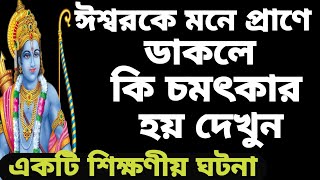 ঈশ্বরকে মনে প্রাণে ডাকলে কি চমৎকার হয় দেখুন

একটি শিক্ষণীয় ঘটনা